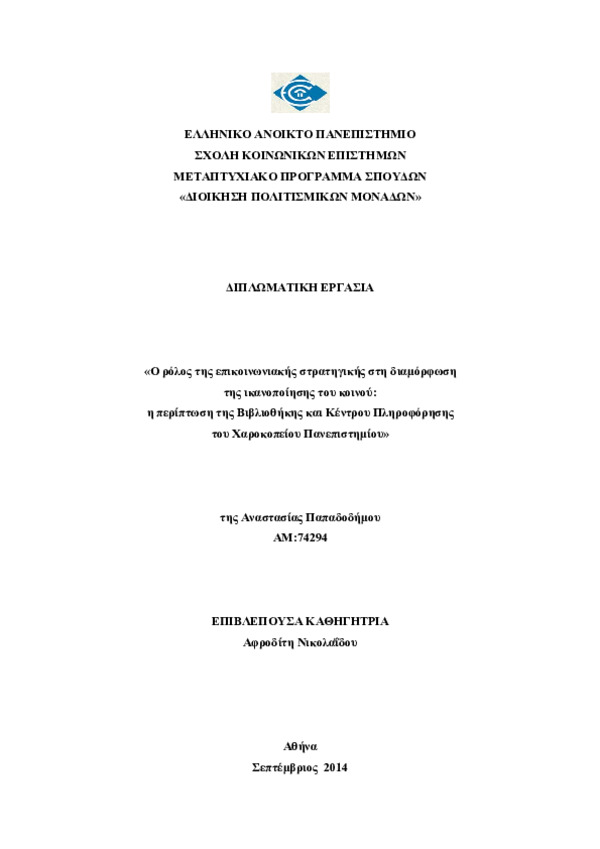 ΕΛΛΗΝΙΚΟ ΑΝΟΙΚΤΟ ΠΑΝΕΠΙΣΤΗΜΙΟ
ΣΧΟΛΗ ΚΟΙΝΩΝΙΚΩΝ ΕΠΙΣΤΗΜΩΝ
ΜΕΤΑΠΤΥΧΙΑΚΟ ΠΡΟΓΡΑΜΜΑ ΣΠΟΥΔΩΝ
«ΔΙΟΙΚΗΣΗ ΠΟΛΙΤΙΣΜΙΚΩΝ ΜΟΝΑΔΩΝ»

ΔΙΠΛΩΜΑΤΙΚΗ ΕΡΓΑΣΙΑ

«Ο ρόλος της επικοινωνιακής στρατηγικής στη διαμόρφωση της ικανοποίησης του κοινού: η περίπτωση της Βιβλιοθήκης και Κέντρου Πληροφόρησης του Χαροκοπείου Πανεπιστημίου»

της Αναστασίας Παπαδοδήμου
ΑΜ:74294

ΕΠΙΒΛΕΠΟΥΣΑ ΚΑΘΗΓΗΤΡΙΑ
Αφροδίτη Νικολαΐδου

Αθήνα
Σεπτέμβριος 2014